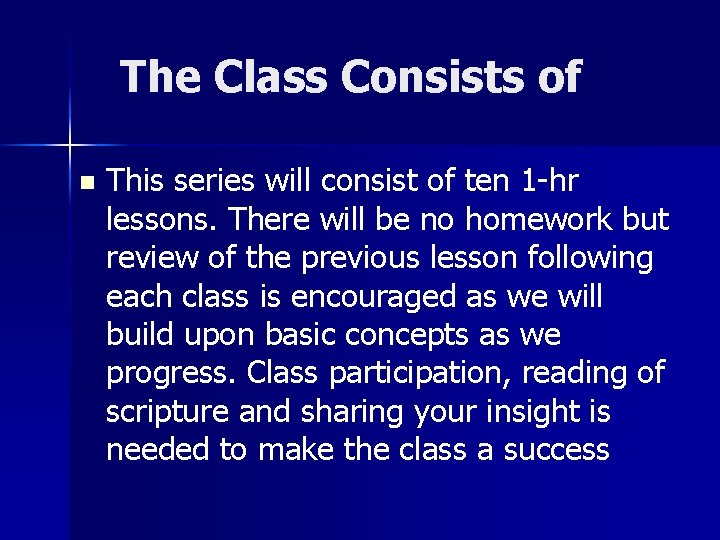 The Class Consists of

This series will consist of ten 1-hr lessons. There will be no homework but review of the previous lesson following each class is encouraged as we will build upon basic concepts as we progress. Class participation, reading of scripture and sharing your insight is needed to make the class a success